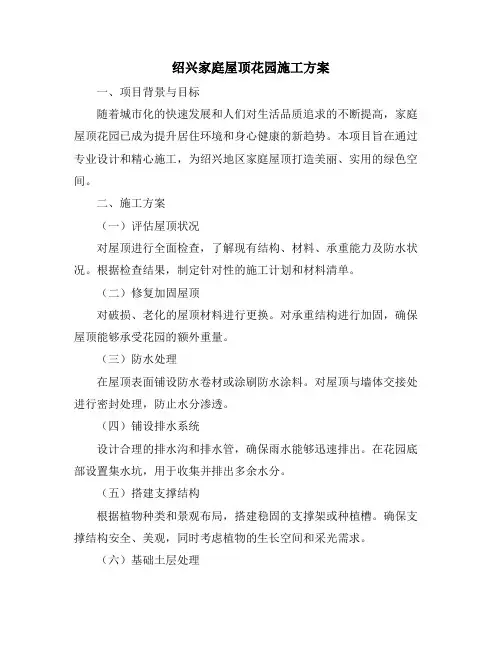 绍兴家庭屋顶花园施工方案

一、项目背景与目标

随着城市化的快速发展和人们对生活品质追求的不断提高，家庭屋顶花园已成为提升居住环境和身心健康的新趋势。本项目旨在通过专业设计和精心施工，为绍兴地区家庭屋顶打造美丽、实用的绿色空间。

二、施工方案

（一）评估屋顶状况

对屋顶进行全面检查，了解现有结构、材料、承重能力及防水状况。根据检查结果，制定针对性的施工计划和材料清单。

（二）修复加固屋顶

对破损、老化的屋顶材料进行更换。对承重结构进行加固，确保屋顶能够承受花园的额外重量。

（三）防水处理

在屋顶表面铺设防水卷材或涂刷防水涂料。对屋顶与墙体交接处进行密封处理，防止水分渗透。

（四）铺设排水系统

设计合理的排水沟和排水管，确保雨水能够迅速排出。在花园底部设置集水坑，用于收集并排出多余水分。

（五）搭建支撑结构

根据植物种类和景观布局，搭建稳固的支撑架或种植槽。确保支撑结构安全、美观，同时考虑植物的生长空间和采光需求。

（六）基础土层处理